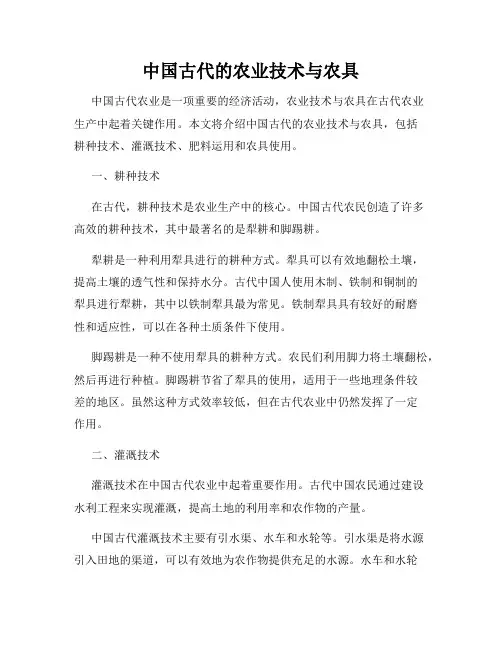 中国古代的农业技术与农具

中国古代农业是一项重要的经济活动，农业技术与农具在古代农业生产中起着关键作用。本文将介绍中国古代的农业技术与农具，包括耕种技术、灌溉技术、肥料运用和农具使用。

一、耕种技术

在古代，耕种技术是农业生产中的核心。中国古代农民创造了许多高效的耕种技术，其中最著名的是犁耕和脚踢耕。

犁耕是一种利用犁具进行的耕种方式。犁具可以有效地翻松土壤，提高土壤的透气性和保持水分。古代中国人使用木制、铁制和铜制的犁具进行犁耕，其中以铁制犁具最为常见。铁制犁具具有较好的耐磨性和适应性，可以在各种土质条件下使用。

脚踢耕是一种不使用犁具的耕种方式。农民们利用脚力将土壤翻松，然后再进行种植。脚踢耕节省了犁具的使用，适用于一些地理条件较差的地区。虽然这种方式效率较低，但在古代农业中仍然发挥了一定作用。

二、灌溉技术

灌溉技术在中国古代农业中起着重要作用。古代中国农民通过建设水利工程来实现灌溉，提高土地的利用率和农作物的产量。

中国古代灌溉技术主要有引水渠、水车和水轮等。引水渠是将水源引入田地的渠道，可以有效地为农作物提供充足的水源。水车和水轮